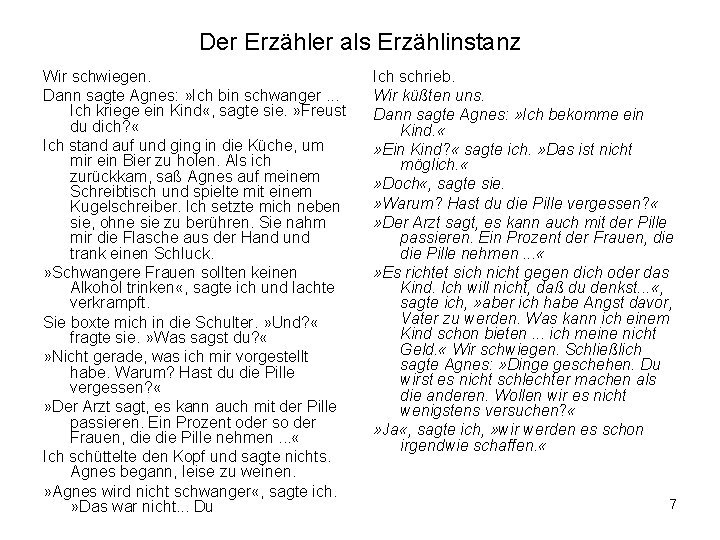 Der Erzähler als Erzählinstanz

Wir schwiegen.

Dann sagte Agnes: »Ich bin schwanger ... Ich kriege ein Kind«, sagte sie. »Freust du dich?«

Ich stand auf und ging in die Küche, um mir ein Bier zu holen. Als ich zurückkam, saß Agnes auf meinem Schreibtisch und spielte mit einem Kugelschreiber. Ich setzte mich neben sie, ohne sie zu berühren. Sie nahm mir die Flasche aus der Hand und trank einen Schluck.

»Schwangere Frauen sollten keinen Alkohol trinken«, sagte ich und lachte verkrampft.

Sie boxte mich in die Schulter. »Und?« fragte sie. »Was sagst du?«

»Nicht gerade, was ich mir vorgestellt habe. Warum? Hast du die Pille vergessen?«

»Der Arzt sagt, es kann auch mit der Pille passieren. Ein Prozent oder so der Frauen, die die Pille nehmen ...«

Ich schüttelte den Kopf und sagte nichts. Agnes begann, leise zu weinen.

»Agnes wird nicht schwanger«, sagte ich. »Das war nicht... Du

Ich schrieb.

Wir küßten uns.

Dann sagte Agnes: »Ich bekomme ein Kind.«

»Ein Kind?« sagte ich. »Das ist nicht möglich.«

»Doch«, sagte sie.

»Warum? Hast du die Pille vergessen?«

»Der Arzt sagt, es kann auch mit der Pille passieren. Ein Prozent der Frauen, die die Pille nehmen ...«

»Es richtet sich nicht gegen dich oder das Kind. Ich will nicht, daß du denkst...«, sagte ich, »aber ich habe Angst davor, Vater zu werden. Was kann ich einem Kind schon bieten ... ich meine nicht Geld.« Wir schwiegen. Schließlich sagte Agnes: »Dinge geschehen. Du wirst es nicht schlechter machen als die anderen. Wollen wir es nicht wenigstens versuchen?«

»Ja«, sagte ich, »wir werden es schon irgendwie schaffen.«

7